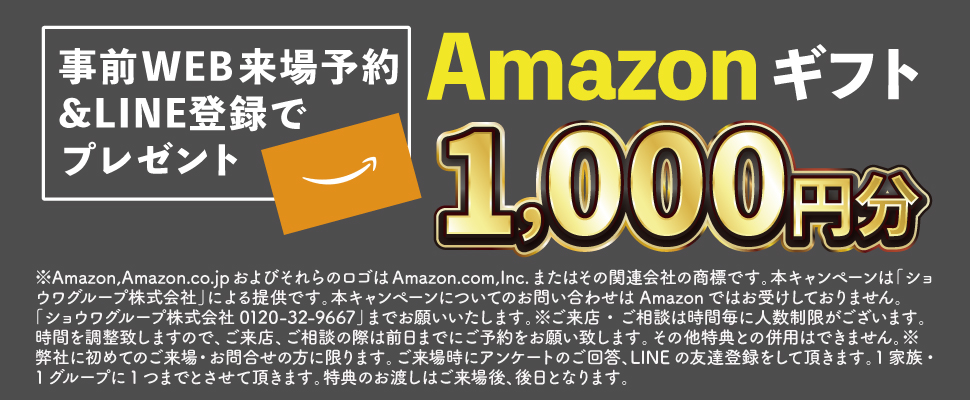 事前WEB来場予約
&LINE登録で
プレゼント

Amazon ギフト
1,000円分

※Amazon,Amazon.co.jp およびそれらのロゴは Amazon.com,Inc. またはその関連会社の商標です。本キャンペーンは「ショウワグループ株式会社」による提供です。本キャンペーンについてのお問い合わせは Amazon ではお受けしておりません。「ショウワグループ株式会社 0120-32-9667」までお願いいたします。※ご来店・ご相談は時間毎に人数制限がございます。時間を調整致しますので、ご来店、ご相談の際は前日までにご予約をお願い致します。その他特典との併用はできません。※弊社に初めてのご来場・お問合せの方に限ります。ご来場時にアンケートのご回答、LINE の友達登録をして頂きます。1 家族・1 グループに 1 つまでとさせて頂きます。特典のお渡しはご来場後、後日となります。